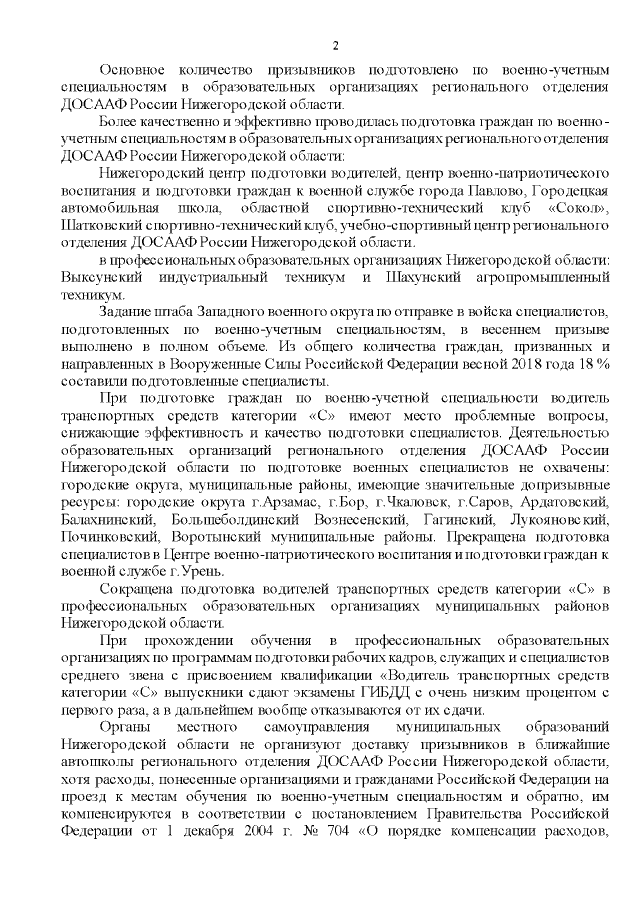 2

Основное количество призывников подготовлено по военно-учетным специальностям в образовательных организациях регионального отделения ДОСААФ России Нижегородской области.

Более качественно и эффективно проводилась подготовка граждан по военно-учетным специальностям в образовательных организациях регионального отделения ДОСААФ России Нижегородской области:

Нижегородский центр подготовки водителей, центр военно-патриотического воспитания и подготовки граждан к военной службе города Павлово, Городецкая автомобильная школа, областной спортивно-технический клуб «Сокол», Шатковский спортивно-технический клуб, учебно-спортивный центр регионального отделения ДОСААФ России Нижегородской области.

в профессиональных образовательных организациях Нижегородской области: Выксунский индустриальный техникум и Шахунский агропромышленный техникум.

Задание штаба Западного военного округа по отправке в войска специалистов, подготовленных по военно-учетным специальностям, в весеннем призыве выполнено в полном объеме. Из общего количества граждан, призванных и направленных в Вооруженные Силы Российской Федерации весной 2018 года 18 % составили подготовленные специалисты.

При подготовке граждан по военно-учетной специальности водитель транспортных средств категории «С» имеют место проблемные вопросы, снижающие эффективность и качество подготовки специалистов. Деятельностью образовательных организаций регионального отделения ДОСААФ России Нижегородской области по подготовке военных специалистов не охвачены: городские округа, муниципальные районы, имеющие значительные допризывные ресурсы: городские округа г.Арзамас, г.Бор, г.Чкаловск, г.Саров, Ардатовский, Балахнинский, Большеболдинский Вознесенский, Гагинский, Лукояновский, Починковский, Воротынский муниципальные районы. Прекращена подготовка специалистов в Центре военно-патриотического воспитания и подготовки граждан к военной службе г.Урень.

Сокращена подготовка водителей транспортных средств категории «С» в профессиональных образовательных организациях муниципальных районов Нижегородской области.

При прохождении обучения в профессиональных образовательных организациях по программам подготовки рабочих кадров, служащих и специалистов среднего звена с присвоением квалификации «Водитель транспортных средств категории «С» выпускники сдают экзамены ГИБДД с очень низким процентом с первого раза, а в дальнейшем вообще отказываются от их сдачи.

Органы местного самоуправления муниципальных образований Нижегородской области не организуют доставку призывников в ближайшие автошколы регионального отделения ДОСААФ России Нижегородской области, хотя расходы, понесенные организациями и гражданами Российской Федерации на проезд к местам обучения по военно-учетным специальностям и обратно, им компенсируются в соответствии с постановлением Правительства Российской Федерации от 1 декабря 2004 г. № 704 «О порядке компенсации расходов,